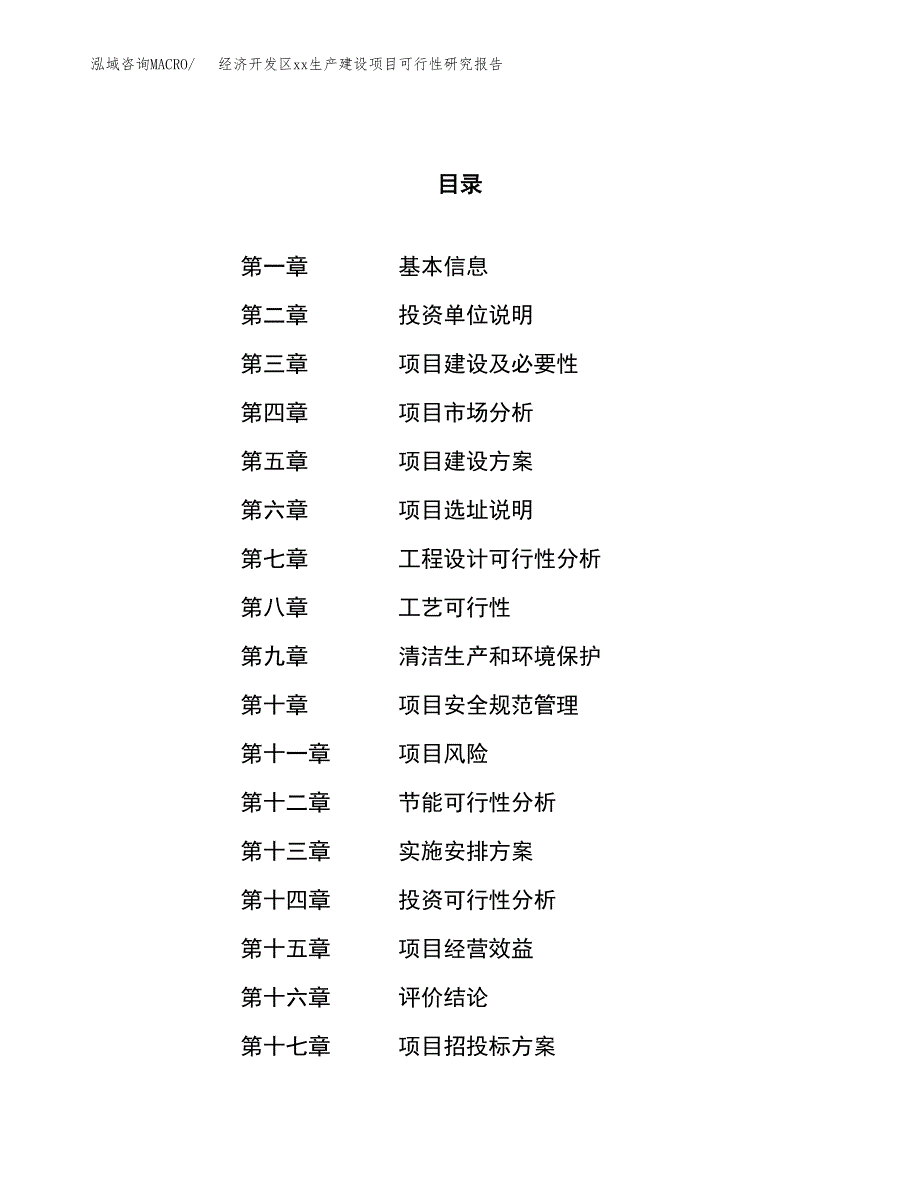 泓域咨询MACRO/　　经济开发区xx生产建设项目可行性研究报告

目录

第一章　　基本信息
第二章　　投资单位说明
第三章　　项目建设及必要性
第四章　　项目市场分析
第五章　　项目建设方案
第六章　　项目选址说明
第七章　　工程设计可行性分析
第八章　　工艺可行性
第九章　　清洁生产和环境保护
第十章　　项目安全规范管理
第十一章　　项目风险
第十二章　　节能可行性分析
第十三章　　实施安排方案
第十四章　　投资可行性分析
第十五章　　项目经营效益
第十六章　　评价结论
第十七章　　项目招投标方案